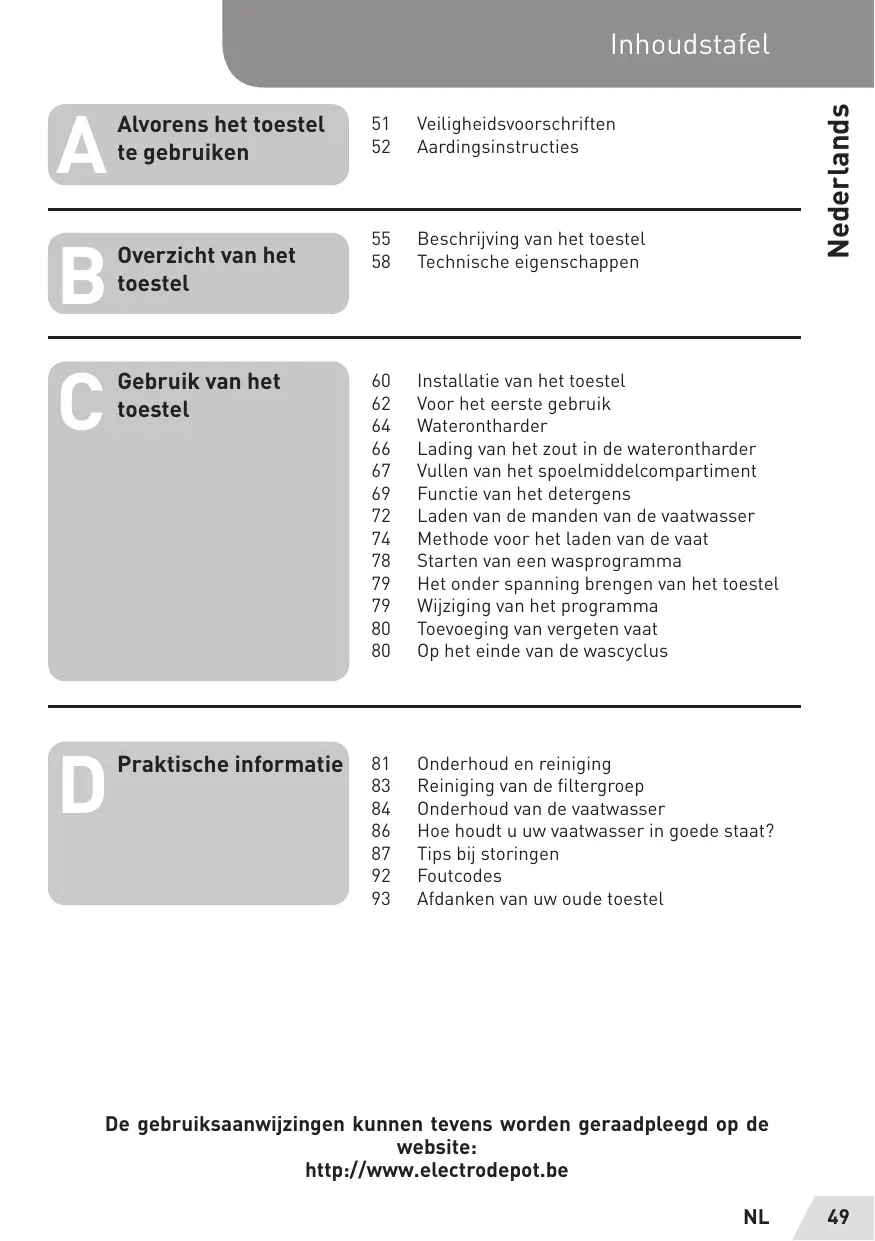 Inhoudstafel

Nederlands

A Alvorens het toestel te gebruiken

51 Veiligheidsvoorschriften
52 Aardingsinstructies

B Overzicht van het toestel

55 Beschrijving van het toestel
58 Technische eigenschappen

C Gebruik van het toestel

60 Installatie van het toestel
62 Voor het eerste gebruik
64 Waterontharder
66 Lading van het zout in de waterontharder
67 Vullen van het spoelmiddelcompartiment
69 Functie van het detergens
72 Laden van de manden van de vaatwasser
74 Methode voor het laden van de vaat
78 Starten van een wasprogramma
79 Het onder spanning brengen van het toestel
79 Wijziging van het programma
80 Toevoeging van vergeten vaat
80 Op het einde van de wascyclus

D Praktische informatie

81 Onderhoud en reiniging
83 Reiniging van de filtergroep
84 Onderhoud van de vaatwasser
86 Hoe houdt u uw vaatwasser in goede staat?
87 Tips bij storingen
92 Foutcodes
93 Afdanken van uw oude toestel

De gebruiksaanwijzingen kunnen tevens worden geraadpleegd op de website:
http://www.electrodepot.be

NL 49